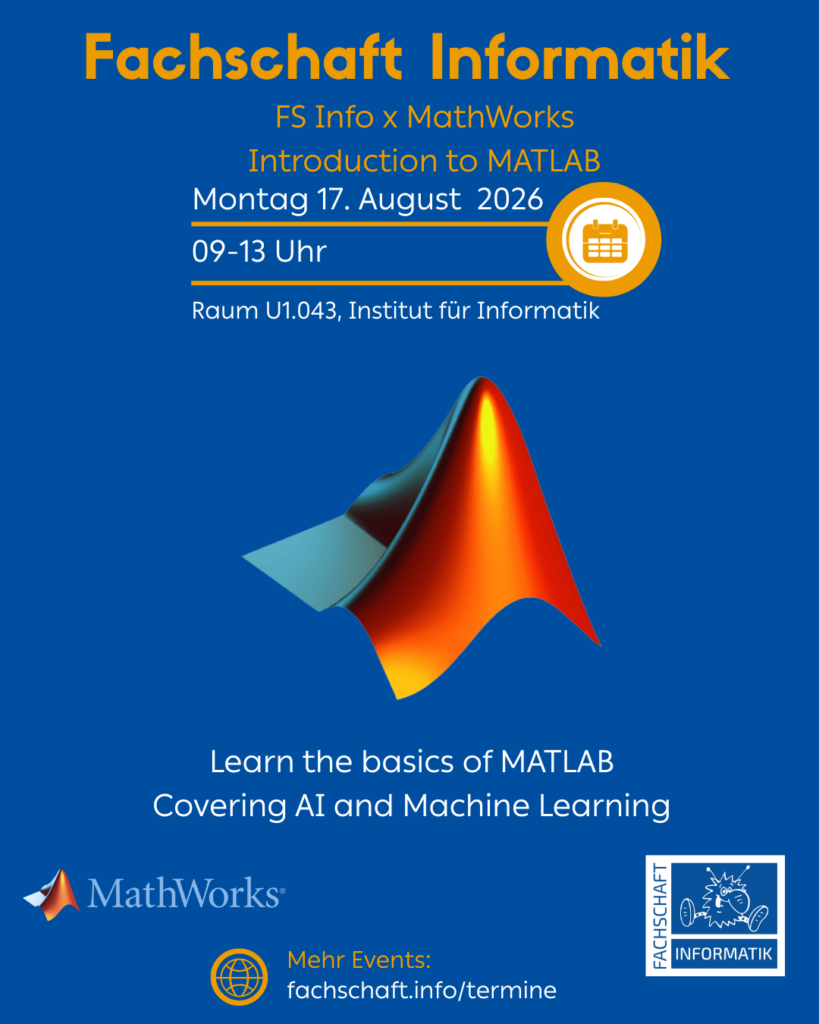 Fachschaft Informatik

FS Info x MathWorks
Introduction to MATLAB

Montag 17. August 2026

09-13 Uhr

Raum U1.043, Institut für Informatik

Learn the basics of MATLAB
Covering AI and Machine Learning

MathWorks®

FACHSCHAFT
INFORMATIK

Mehr Events:
fachschaft.info/termine